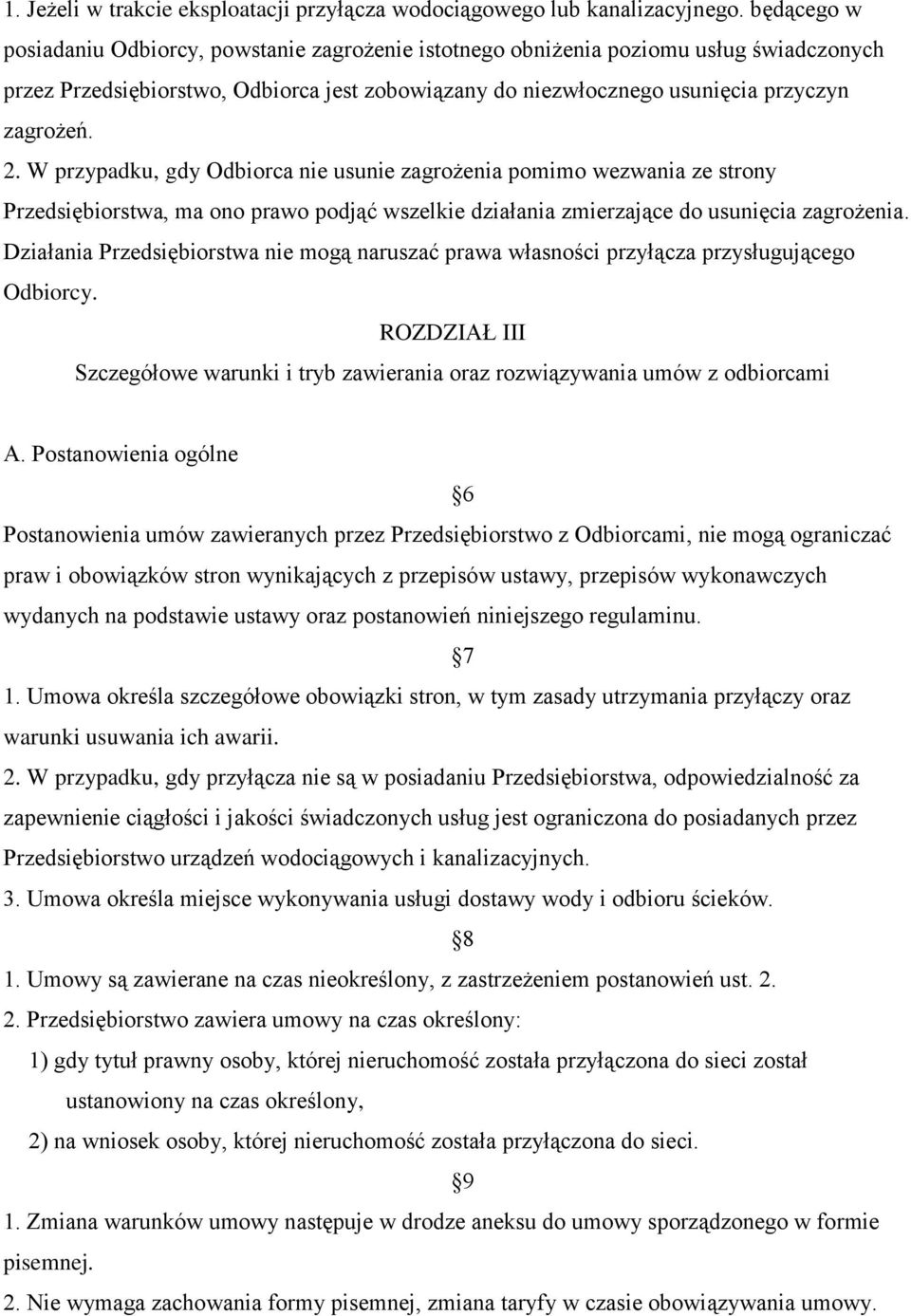 1. Jeżeli w trakcie eksploatacji przyłącza wodociągowego lub kanalizacyjnego. będącego w posiadaniu Odbiorcy, powstanie zagrożenie istotnego obniżenia poziomu usług świadczonych przez Przedsiębiorstwo, Odbiorca jest zobowiązany do niezwłocznego usunięcia przyczyn zagrożeń.

2. W przypadku, gdy Odbiorca nie usunie zagrożenia pomimo wezwania ze strony Przedsiębiorstwa, ma ono prawo podjąć wszelkie działania zmierzające do usunięcia zagrożenia. Działania Przedsiębiorstwa nie mogą naruszać prawa własności przyłącza przysługującego Odbiorcy.

ROZDZIAŁ III

Szczegółowe warunki i tryb zawierania oraz rozwiązywania umów z odbiorcami

A. Postanowienia ogólne

6

Postanowienia umów zawieranych przez Przedsiębiorstwo z Odbiorcami, nie mogą ograniczać praw i obowiązków stron wynikających z przepisów ustawy, przepisów wykonawczych wydanych na podstawie ustawy oraz postanowień niniejszego regulaminu.

7

1. Umowa określa szczegółowe obowiązki stron, w tym zasady utrzymania przyłączy oraz warunki usuwania ich awarii.

2. W przypadku, gdy przyłącza nie są w posiadaniu Przedsiębiorstwa, odpowiedzialność za zapewnienie ciągłości i jakości świadczonych usług jest ograniczona do posiadanych przez Przedsiębiorstwo urządzeń wodociągowych i kanalizacyjnych.

3. Umowa określa miejsce wykonywania usługi dostawy wody i odbioru ścieków.

8

1. Umowy są zawierane na czas nieokreślony, z zastrzeżeniem postanowień ust. 2.

2. Przedsiębiorstwo zawiera umowy na czas określony:

1) gdy tytuł prawny osoby, której nieruchomość została przyłączona do sieci został ustanowiony na czas określony,

2) na wniosek osoby, której nieruchomość została przyłączona do sieci.

9

1. Zmiana warunków umowy następuje w drodze aneksu do umowy sporządzonego w formie pisemnej.

2. Nie wymaga zachowania formy pisemnej, zmiana taryfy w czasie obowiązywania umowy.